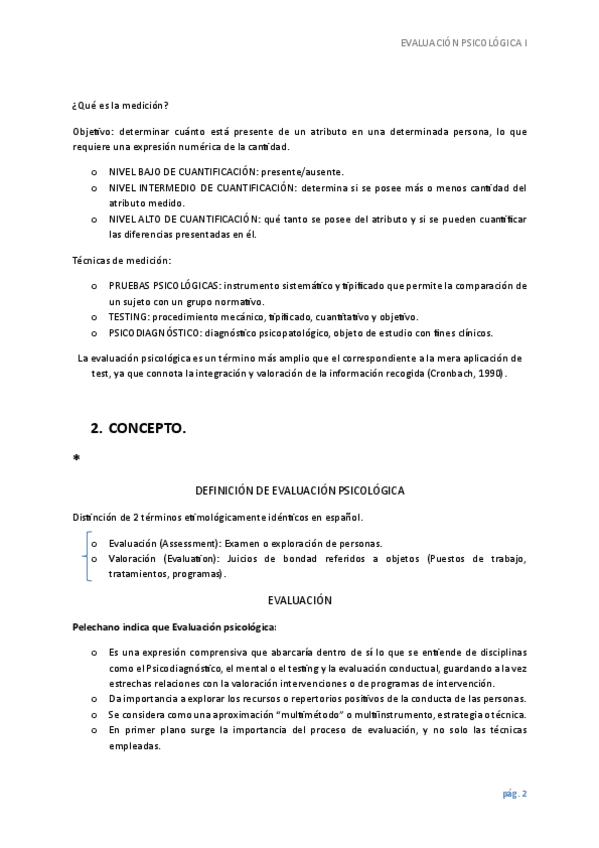 EVALUACIÓN PSICOLÓGICA I

¿Qué es la medición?

Objetivo: determinar cuánto está presente de un atributo en una determinada persona, lo que requiere una expresión numérica de la cantidad.

o NIVEL BAJO DE CUANTIFICACIÓN: presente/ausente.
o NIVEL INTERMEDIO DE CUANTIFICACIÓN: determina si se posee más o menos cantidad del atributo medido.
o NIVEL ALTO DE CUANTIFICACIÓN: qué tanto se posee del atributo y si se pueden cuantificar las diferencias presentadas en él.

Técnicas de medición:

o PRUEBAS PSICOLÓGICAS: instrumento sistemático y tipificado que permite la comparación de un sujeto con un grupo normativo.
o TESTING: procedimiento mecánico, tipificado, cuantitativo y objetivo.
o PSICODIAGNÓSTICO: diagnóstico psicopatológico, objeto de estudio con fines clínicos.

La evaluación psicológica es un término más amplio que el correspondiente a la mera aplicación de test, ya que connota la integración y valoración de la información recogida (Cronbach, 1990).

2. CONCEPTO.

*

DEFINICIÓN DE EVALUACIÓN PSICOLÓGICA

Distinción de 2 términos etimológicamente idénticos en español.

o Evaluación (Assessment): Examen o exploración de personas.
o Valoración (Evaluation): Juicios de bondad referidos a objetos (Puestos de trabajo, tratamientos, programas).

EVALUACIÓN

Pelechano indica que Evaluación psicológica:

o Es una expresión comprensiva que abarcaría dentro de sí lo que se entiende de disciplinas como el Psicodiagnóstico, el mental o el testing y la evaluación conductual, guardando a la vez estrechas relaciones con la valoración intervenciones o de programas de intervención.
o Da importancia a explorar los recursos o repertorios positivos de la conducta de las personas.
o Se considera como una aproximación "multimétodo" o multiinstrumento, estrategia o técnica.
o En primer plano surge la importancia del proceso de evaluación, y no solo las técnicas empleadas.

pág. 2